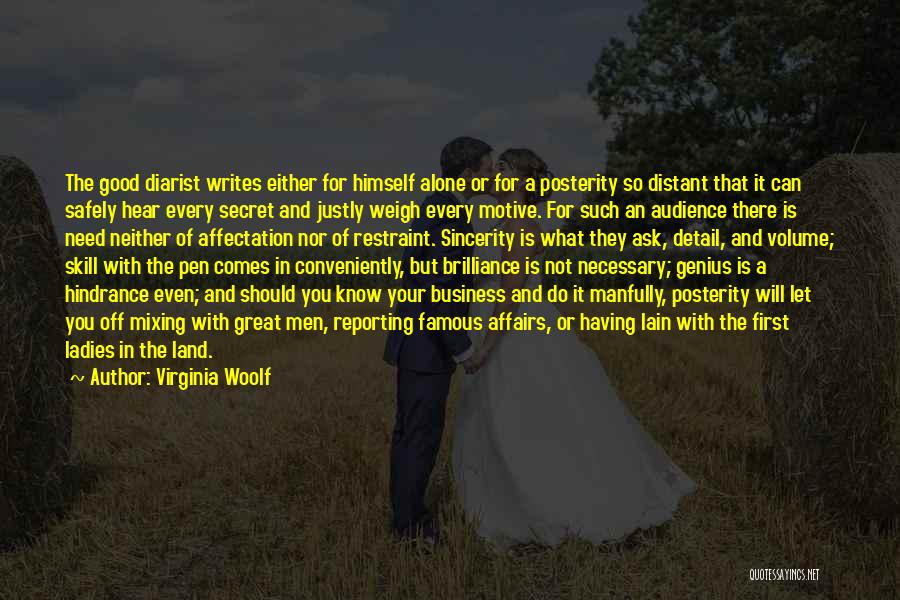 The good diarist writes either for himself alone or for a posterity so distant that it can safely hear every secret and justly weigh every motive. For such an audience there is need neither of affectation nor of restraint. Sincerity is what they ask, detail, and volume; skill with the pen comes in conveniently, but brilliance is not necessary; genius is a hindrance even; and should you know your business and do it manfully, posterity will let you off mixing with great men, reporting famous affairs, or having lain with the first ladies in the land.

~ Author: Virginia Woolf

QUOTESSAYINGS.NET